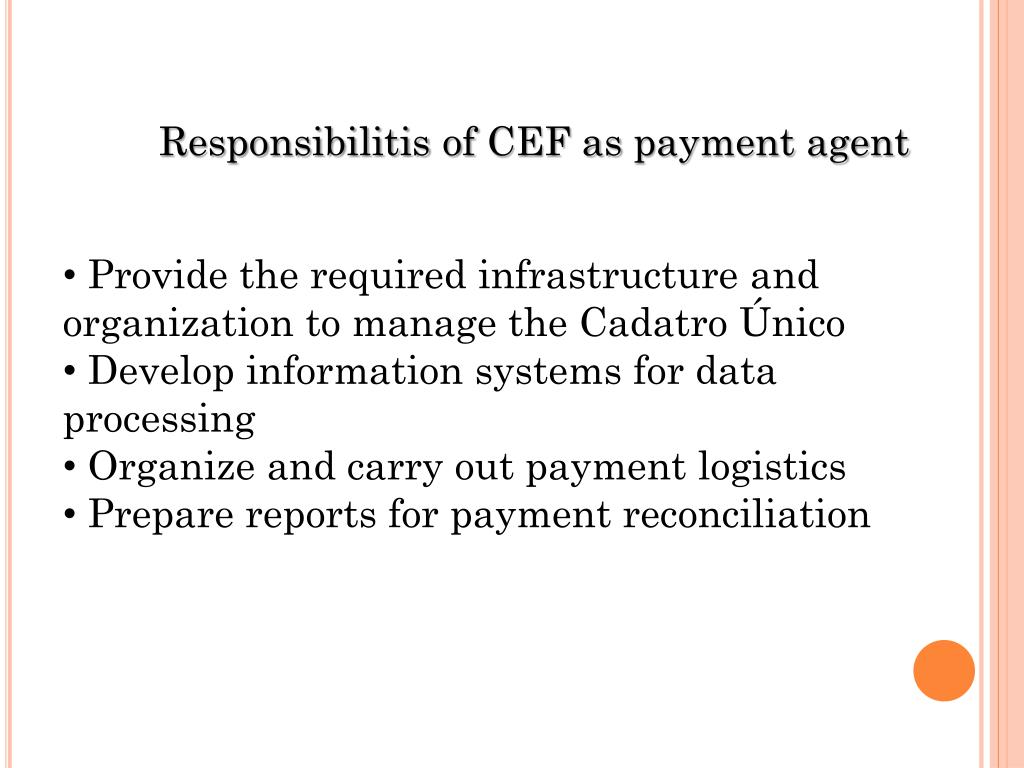 Responsibilitis of CEF as payment agent

• Provide the required infrastructure and organization to manage the Cadatro Único
• Develop information systems for data processing
• Organize and carry out payment logistics
• Prepare reports for payment reconciliation